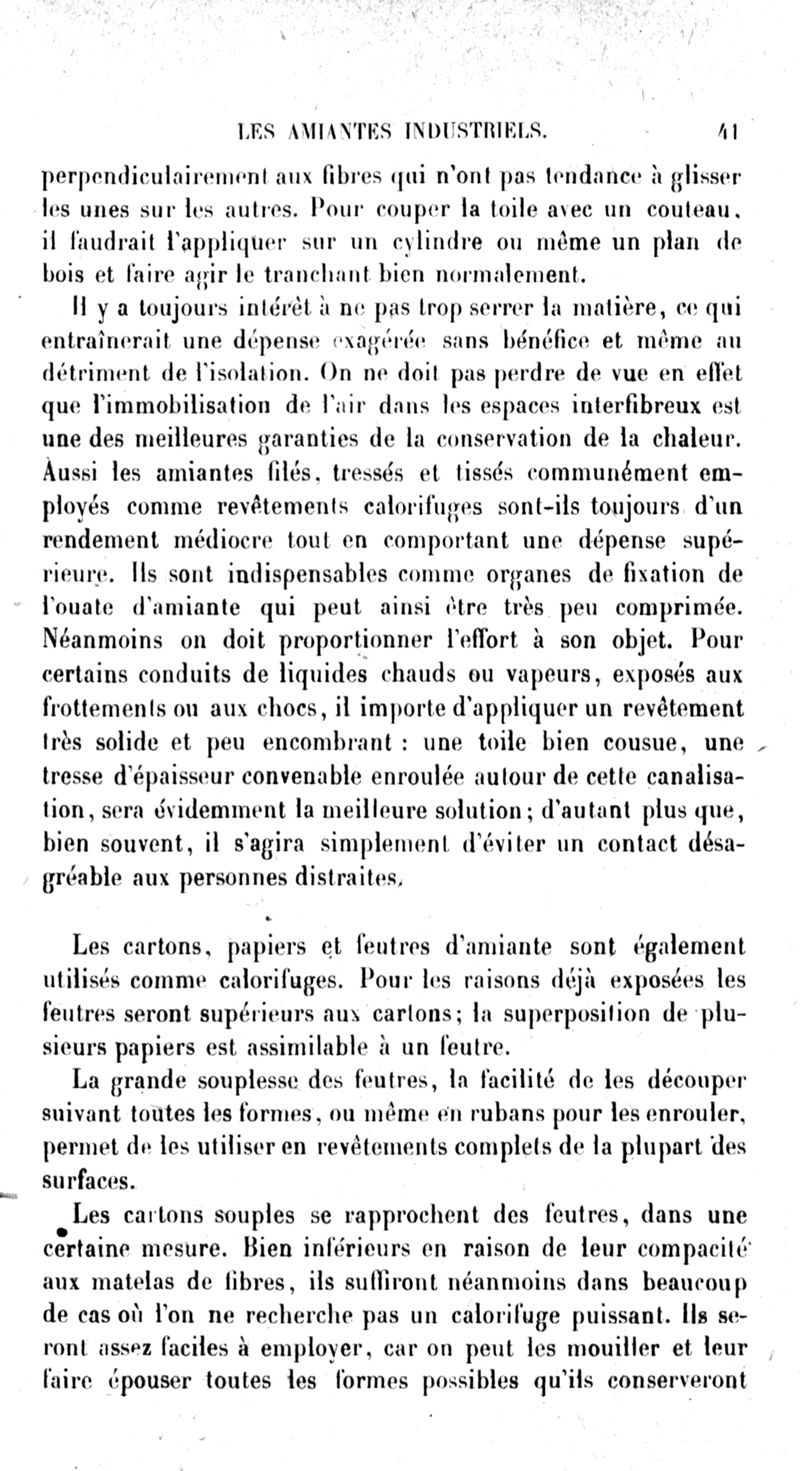 LES AMIANTES INDUSTRIELS. 41

perpendiculairement aux fibres qui n'ont pas tendance à glisser les unes sur les autres. Pour couper la toile avec un couteau, il faudrait l'appliquer sur un cylindre ou même un plan de bois et faire agir le tranchant bien normalement.

Il y a toujours intérêt à ne pas trop serrer la matière, ce qui entraînerait une dépense exagérée sans bénéfice et même au détriment de l'isolation. On ne doit pas perdre de vue en effet que l'immobilisation de l'air dans les espaces interfibreux est une des meilleures garanties de la conservation de la chaleur. Aussi les amiantes filés, tressés et tissés communément employés comme revêtements calorifuges sont-ils toujours d'un rendement médiocre tout en comportant une dépense supérieure. Ils sont indispensables comme organes de fixation de l'ouate d'amiante qui peut ainsi être très peu comprimée. Néanmoins on doit proportionner l'effort à son objet. Pour certains conduits de liquides chauds ou vapeurs, exposés aux frottements ou aux chocs, il importe d'appliquer un revêtement très solide et peu encombrant : une toile bien cousue, une tresse d'épaisseur convenable enroulée autour de cette canalisation, sera évidemment la meilleure solution; d'autant plus que, bien souvent, il s'agira simplement d'éviter un contact désagréable aux personnes distraites.

Les cartons, papiers et feutres d'amiante sont également utilisés comme calorifuges. Pour les raisons déjà exposées les feutres seront supérieurs aux cartons; la superposition de plusieurs papiers est assimilable à un feutre.

La grande souplesse des feutres, la facilité de les découper suivant toutes les formes, ou même en rubans pour les enrouler, permet de les utiliser en revêtements complets de la plupart des surfaces.

Les cartons souples se rapprochent des feutres, dans une certaine mesure. Bien inférieurs en raison de leur compacité aux matelas de fibres, ils suffiront néanmoins dans beaucoup de cas où l'on ne recherche pas un calorifuge puissant. Ils seront assez faciles à employer, car on peut les mouiller et leur faire épouser toutes les formes possibles qu'ils conserveront